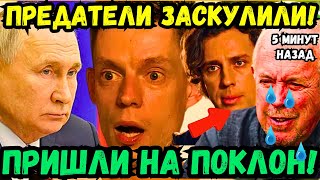 ПРЕДАТЕЛИ ЗАСКУЛИЛИ!

5 МИНУТ НАЗАД

ПРИШЛИ НА ПОКЛОН!